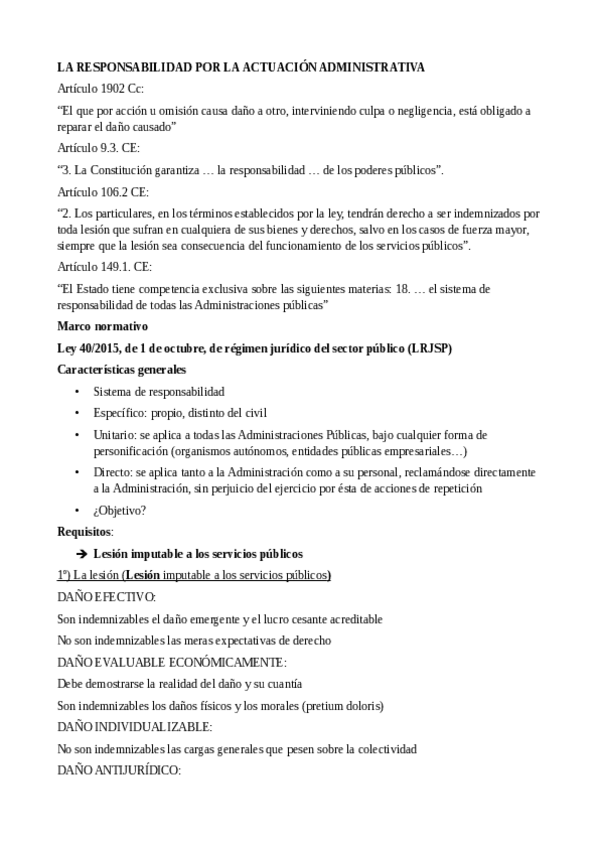 LA RESPONSABILIDAD POR LA ACTUACIÓN ADMINISTRATIVA

Artículo 1902 Cc:

“El que por acción u omisión causa daño a otro, interviniendo culpa o negligencia, está obligado a reparar el daño causado”

Artículo 9.3. CE:

“3. La Constitución garantiza … la responsabilidad … de los poderes públicos”.

Artículo 106.2 CE:

“2. Los particulares, en los términos establecidos por la ley, tendrán derecho a ser indemnizados por toda lesión que sufran en cualquiera de sus bienes y derechos, salvo en los casos de fuerza mayor, siempre que la lesión sea consecuencia del funcionamiento de los servicios públicos”.

Artículo 149.1. CE:

“El Estado tiene competencia exclusiva sobre las siguientes materias: 18. … el sistema de responsabilidad de todas las Administraciones públicas”

Marco normativo

Ley 40/2015, de 1 de octubre, de régimen jurídico del sector público (LRJSP)

Características generales

• Sistema de responsabilidad
• Específico: propio, distinto del civil
• Unitario: se aplica a todas las Administraciones Públicas, bajo cualquier forma de personificación (organismos autónomos, entidades públicas empresariales…)
• Directo: se aplica tanto a la Administración como a su personal, reclamándose directamente a la Administración, sin perjuicio del ejercicio por ésta de acciones de repetición
• ¿Objetivo?

Requisitos:

➔ Lesión imputable a los servicios públicos

1º) La lesión (Lesión imputable a los servicios públicos)

DAÑO EFECTIVO:

Son indemnizables el daño emergente y el lucro cesante acreditable

No son indemnizables las meras expectativas de derecho

DAÑO EVALUABLE ECONÓMICAMENTE:

Debe demostrarse la realidad del daño y su cuantía

Son indemnizables los daños físicos y los morales (pretium doloris)

DAÑO INDIVIDUALIZABLE:

No son indemnizables las cargas generales que pesen sobre la colectividad

DAÑO ANTIJURÍDICO: